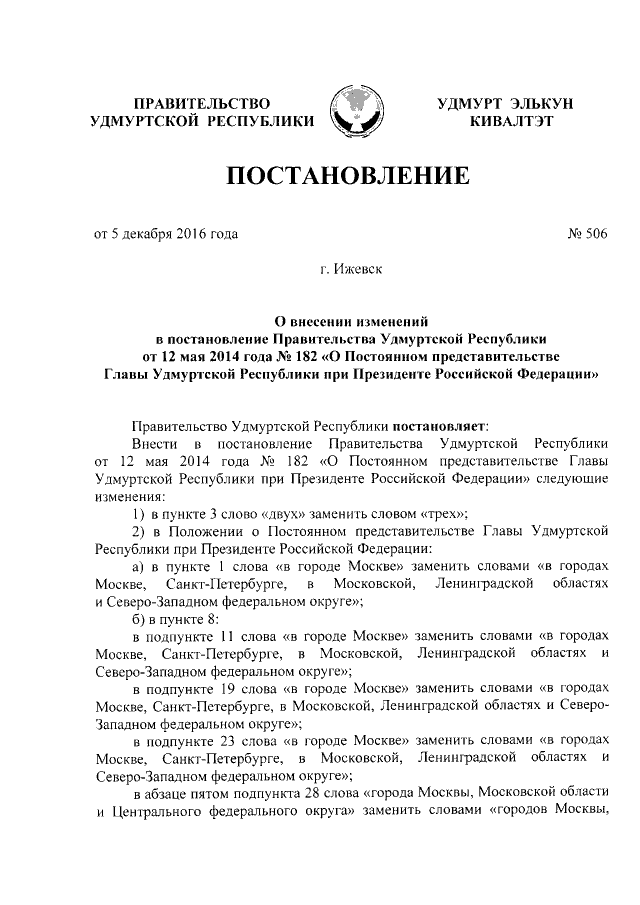 ПРАВИТЕЛЬСТВО
УДМУРТСКОЙ РЕСПУБЛИКИ

УДМУРТ ЭЛЬКУН
КИВАЛТЭТ

ПОСТАНОВЛЕНИЕ

от 5 декабря 2016 года

№ 506

г. Ижевск

О внесении изменений
в постановление Правительства Удмуртской Республики
от 12 мая 2014 года № 182 «О Постоянном представительстве
Главы Удмуртской Республики при Президенте Российской Федерации»

Правительство Удмуртской Республики постановляет:

Внести в постановление Правительства Удмуртской Республики от 12 мая 2014 года № 182 «О Постоянном представительстве Главы Удмуртской Республики при Президенте Российской Федерации» следующие изменения:

1) в пункте 3 слово «двух» заменить словом «трех»;

2) в Положении о Постоянном представительстве Главы Удмуртской Республики при Президенте Российской Федерации:

а) в пункте 1 слова «в городе Москве» заменить словами «в городах Москве, Санкт-Петербурге, в Московской, Ленинградской областях и Северо-Западном федеральном округе»;

б) в пункте 8:

в подпункте 11 слова «в городе Москве» заменить словами «в городах Москве, Санкт-Петербурге, в Московской, Ленинградской областях и Северо-Западном федеральном округе»;

в подпункте 19 слова «в городе Москве» заменить словами «в городах Москве, Санкт-Петербурге, в Московской, Ленинградской областях и Северо-Западном федеральном округе»;

в подпункте 23 слова «в городе Москве» заменить словами «в городах Москве, Санкт-Петербурге, в Московской, Ленинградской областях и Северо-Западном федеральном округе»;

в абзаце пятом подпункта 28 слова «города Москвы, Московской области и Центрального федерального округа» заменить словами «городов Москвы,